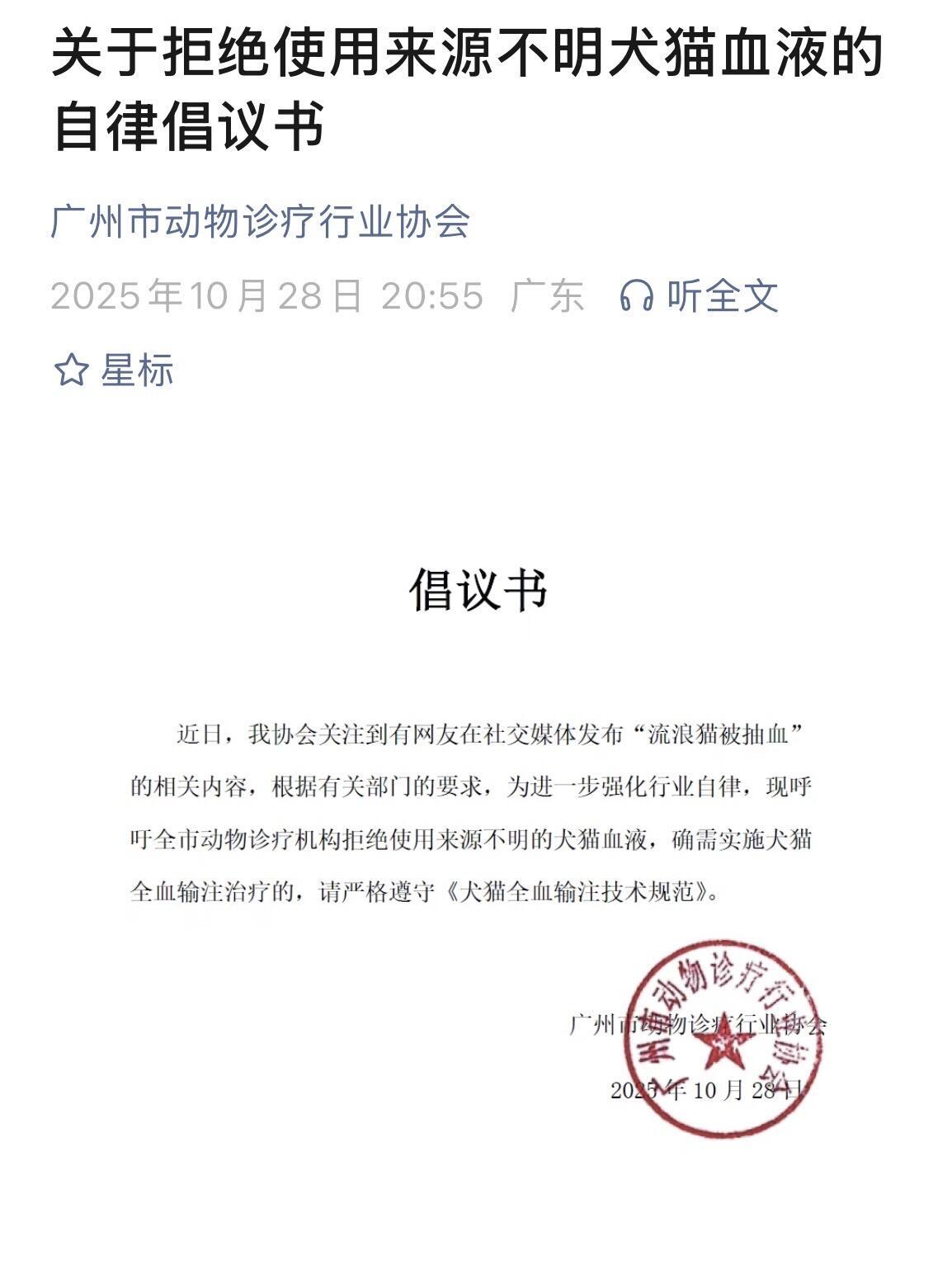 关于拒绝使用来源不明犬猫血液的自律倡议书

广州市动物诊疗行业协会

2025年10月28日 20:55 广东 听全文

星标

倡议书

近日，我协会关注到有网友在社交媒体发布“流浪猫被抽血”的相关内容，根据有关部门的要求，为进一步强化行业自律，现呼吁全市动物诊疗机构拒绝使用来源不明的犬猫血液，确需实施犬猫全血输注治疗的，请严格遵守《犬猫全血输注技术规范》。

广州市动物诊疗行业协会

2025年10月28日

广州市动物诊疗行业协会